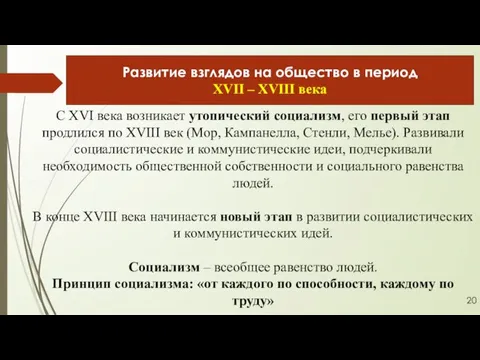 Развитие взглядов на общество в период
XVII – XVIII века

С XVI века возникает утопический социализм, его первый этап продлился по XVIII век (Мор, Кампанелла, Стенли, Мелье). Развивали социалистические и коммунистические идеи, подчеркивали необходимость общественной собственности и социального равенства людей.

В конце XVIII века начинается новый этап в развитии социалистических и коммунистических идей.

Социализм – всеобщее равенство людей.
Принцип социализма: «от каждого по способности, каждому по труду»

20